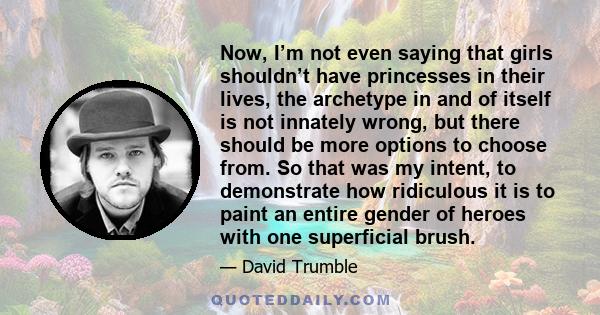 Now, I'm not even saying that girls shouldn't have princesses in their lives, the archetype in and of itself is not innately wrong, but there should be more options to choose from. So that was my intent, to demonstrate how ridiculous it is to paint an entire gender of heroes with one superficial brush.

— David Trumble

QUOTEDDAILY.COM